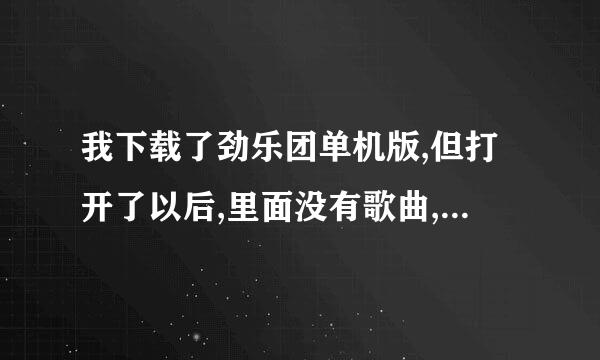 我下载了劲乐团单机版,但打开了以后,里面没有歌曲,...